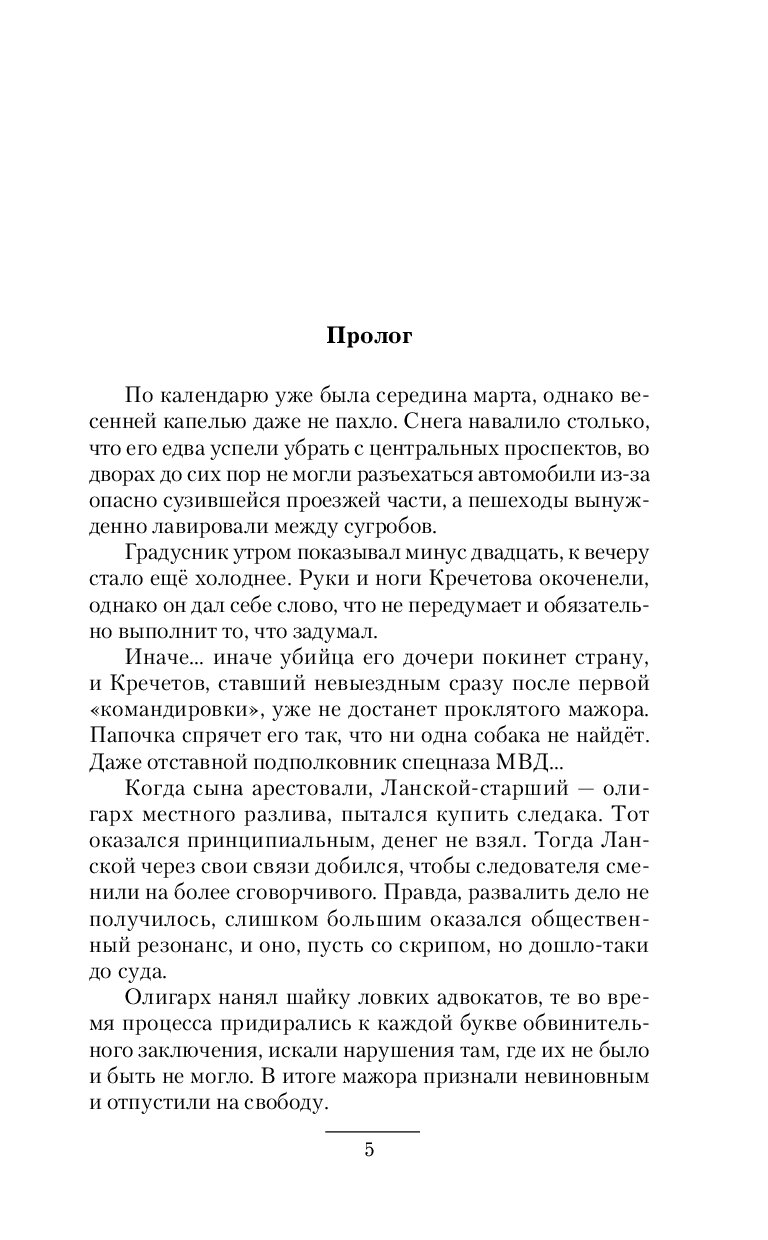 Пролог

По календарю уже была середина марта, однако весенней капелью даже не пахло. Снега навалило столько, что его едва успели убрать с центральных проспектов, во дворах до сих пор не могли разъехаться автомобили из-за опасно сузившейся проезжей части, а пешеходы вынужденно лавировали между сугробов.

Градусник утром показывал минус двадцать, к вечеру стало ещё холоднее. Руки и ноги Кречетова окоченели, однако он дал себе слово, что не передумает и обязательно выполнит то, что задумал.

Иначе... иначе убийца его дочери покинет страну, и Кречетов, ставший невыездным сразу после первой «командировки», уже не достанет проклятого мажора. Папочка спрячет его так, что ни одна собака не найдёт. Даже отставной подполковник спецназа МВД...

Когда сына арестовали, Ланской-старший — олигарх местного разлива, пытался купить следака. Тот оказался принципиальным, денег не взял. Тогда Ланской через свои связи добился, чтобы следователя сменили на более сговорчивого. Правда, развалить дело не получилось, слишком большим оказался общественный резонанс, и оно, пусть со скрипом, но дошло-таки до суда.

Олигарх нанял шайку ловких адвокатов, те во время процесса придирались к каждой букве обвинительного заключения, искали нарушения там, где их не было и быть не могло. В итоге мажора признали невиновным и отпустили на свободу.

5